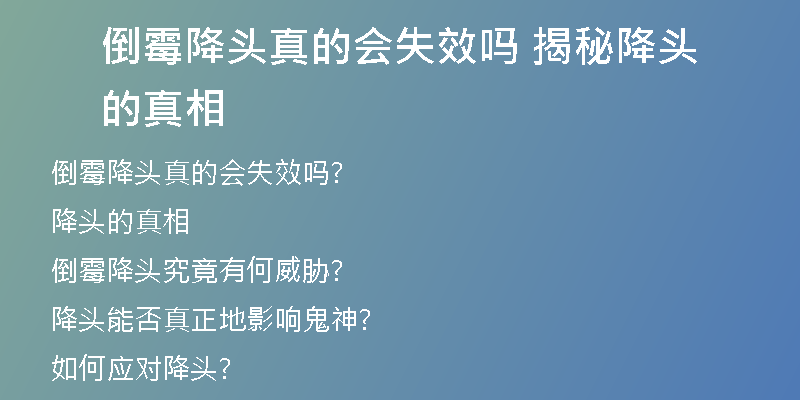 倒霉降头真的会失效吗 揭秘降头的真相

倒霉降头真的会失效吗?

降头的真相

倒霉降头究竟有何威胁?

降头能否真正地影响鬼神?

如何应对降头?